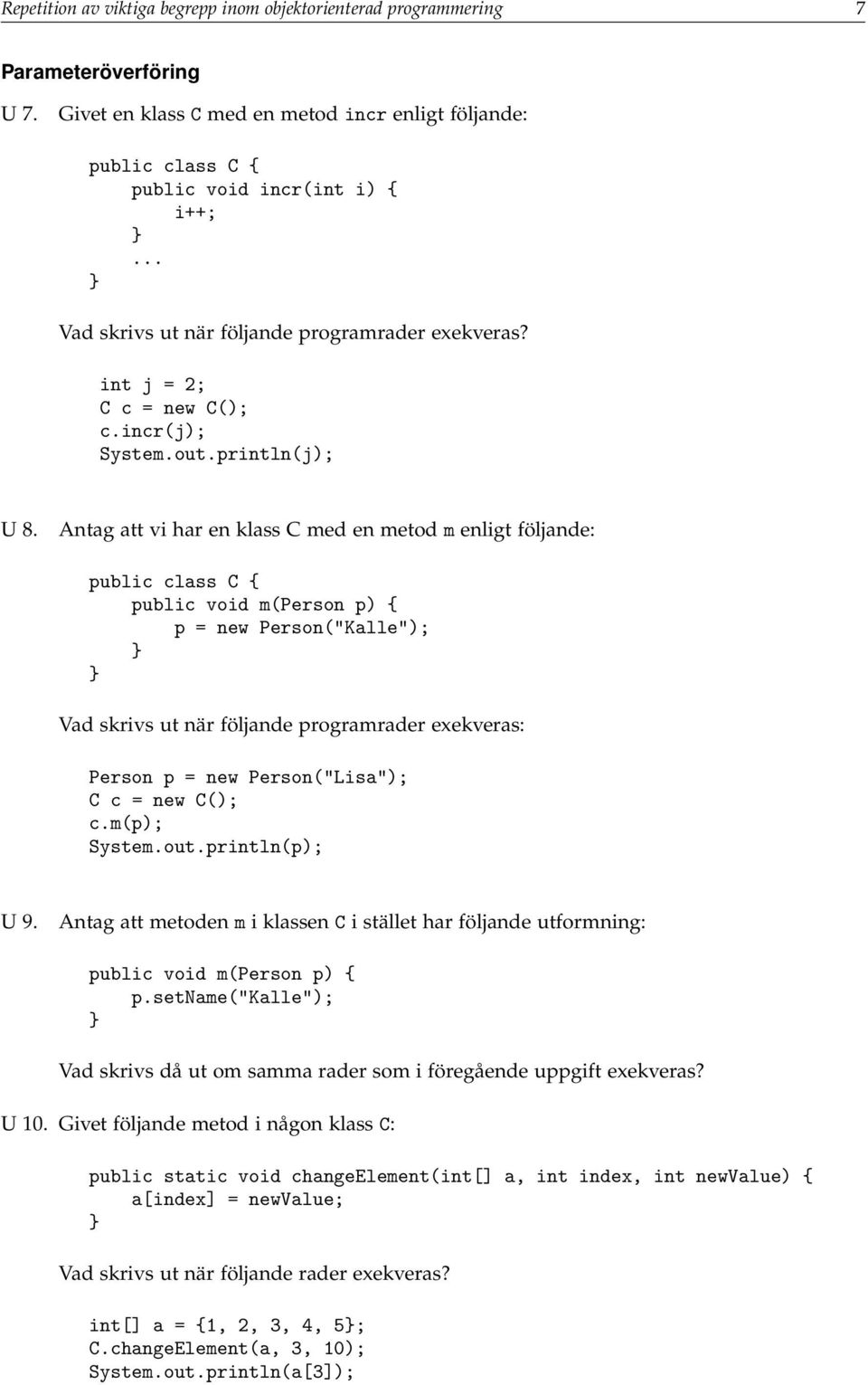 Repetition av viktiga begrepp inom objektorienterad programmering 7

Parameteröverföring

U 7. Givet en klass C med en metod incr enligt följande:

public class C {
    public void incr(int i) {
        i++;
    }
    ...
}

Vad skrivs ut när följande programrader exekveras?

int j = 2;
C c = new C();
c.incr(j);
System.out.println(j);

U 8. Antag att vi har en klass C med en metod m enligt följande:

public class C {
    public void m(Person p) {
        p = new Person("Kalle");
    }
}

Vad skrivs ut när följande programrader exekveras:

Person p = new Person("Lisa");
C c = new C();
c.m(p);
System.out.println(p);

U 9. Antag att metoden m i klassen C i stället har följande utformning:

public void m(Person p) {
    p.setName("Kalle");
}

Vad skrivs då ut om samma rader som i föregående uppgift exekveras?

U 10. Givet följande metod i någon klass C:

public static void changeElement(int[] a, int index, int newValue) {
    a[index] = newValue;
}

Vad skrivs ut när följande rader exekveras?

int[] a = {1, 2, 3, 4, 5};
C.changeElement(a, 3, 10);
System.out.println(a[3]);